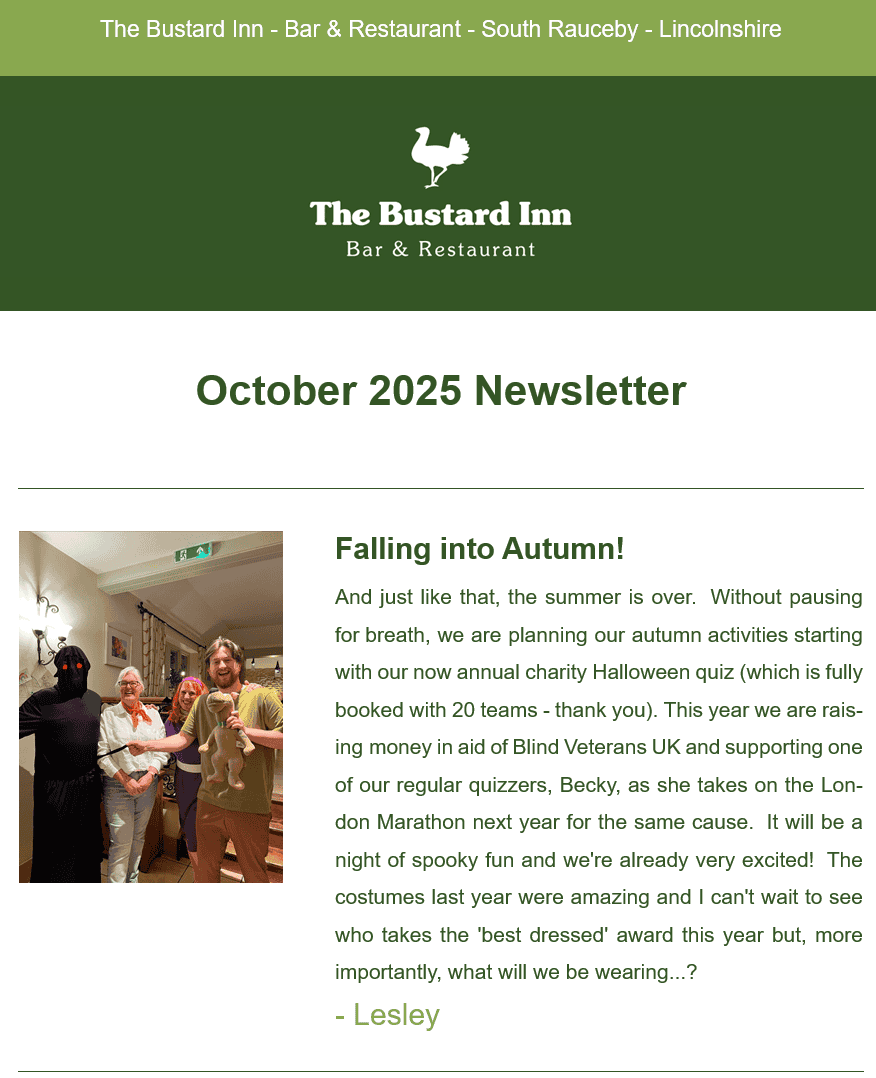 The Bustard Inn - Bar & Restaurant - South Rauceby - Lincolnshire

The Bustard Inn
Bar & Restaurant

October 2025 Newsletter

Falling into Autumn!

And just like that, the summer is over. Without pausing for breath, we are planning our autumn activities starting with our now annual charity Halloween quiz (which is fully booked with 20 teams - thank you). This year we are raising money in aid of Blind Veterans UK and supporting one of our regular quizzers, Becky, as she takes on the London Marathon next year for the same cause. It will be a night of spooky fun and we're already very excited! The costumes last year were amazing and I can't wait to see who takes the 'best dressed' award this year but, more importantly, what will we be wearing...?

- Lesley